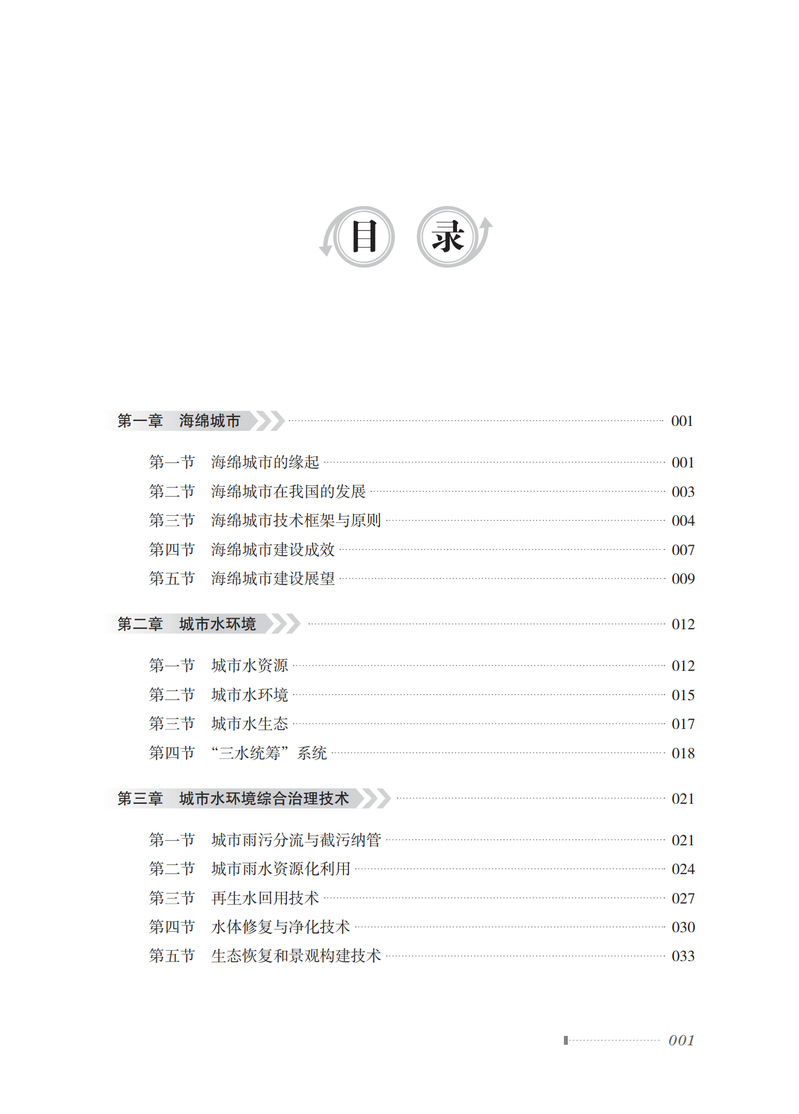 目 录

第一章 海绵城市 001

第一节 海绵城市的缘起 001
第二节 海绵城市在我国的发展 003
第三节 海绵城市技术框架与原则 004
第四节 海绵城市建设成效 007
第五节 海绵城市建设展望 009

第二章 城市水环境 012

第一节 城市水资源 012
第二节 城市水环境 015
第三节 城市水生态 017
第四节 “三水统筹”系统 018

第三章 城市水环境综合治理技术 021

第一节 城市雨污分流与截污纳管 021
第二节 城市雨水资源化利用 024
第三节 再生水回用技术 027
第四节 水体修复与净化技术 030
第五节 生态恢复和景观构建技术 033

001